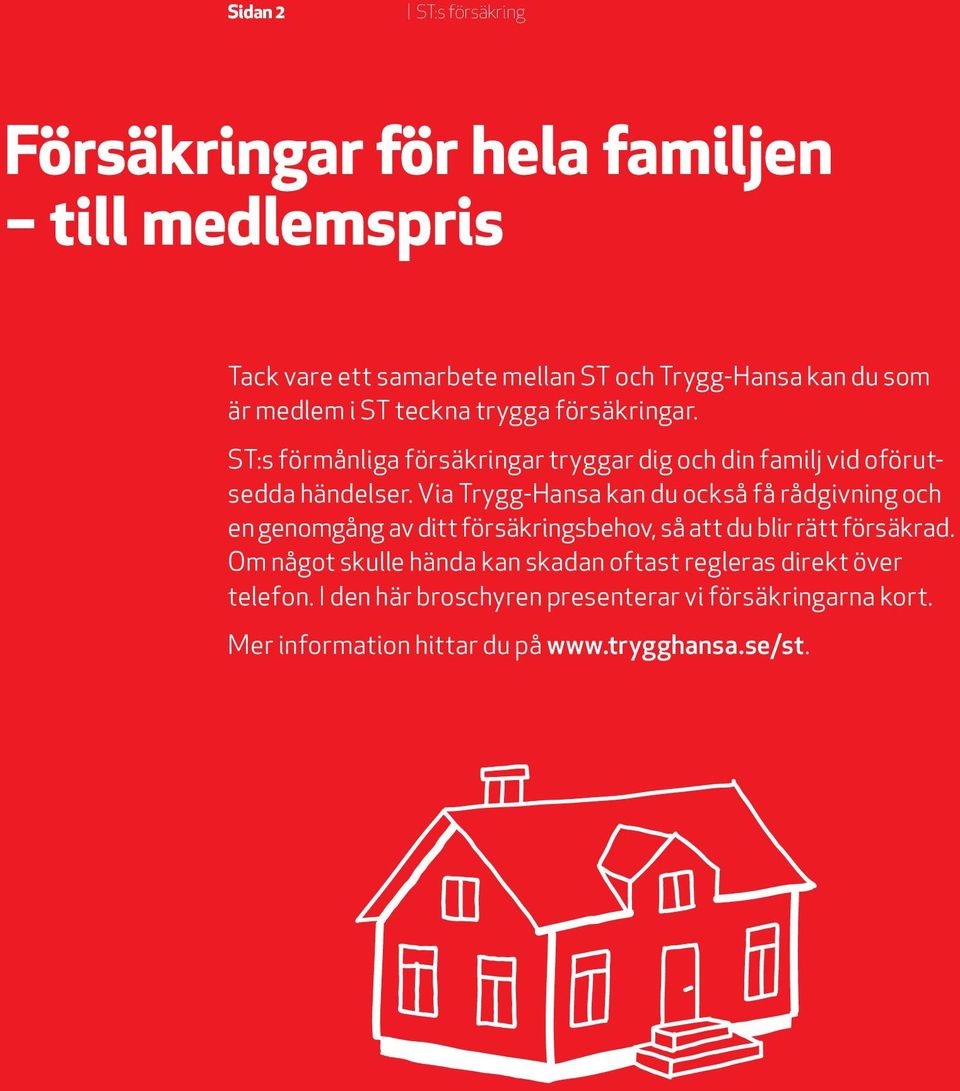 Sidan 2 | ST:s försäkring

Försäkringar för hela familjen – till medlemspris

Tack vare ett samarbete mellan ST och Trygg-Hansa kan du som är medlem i ST teckna trygga försäkringar.

ST:s förmånliga försäkringar tryggar dig och din familj vid oförutsedda händelser. Via Trygg-Hansa kan du också få rådgivning och en genomgång av ditt försäkringsbehov, så att du blir rätt försäkrad. Om något skulle hända kan skadan oftast regleras direkt över telefon. I den här broschyren presenterar vi försäkringarna kort.

Mer information hittar du på www.trygghansa.se/st.